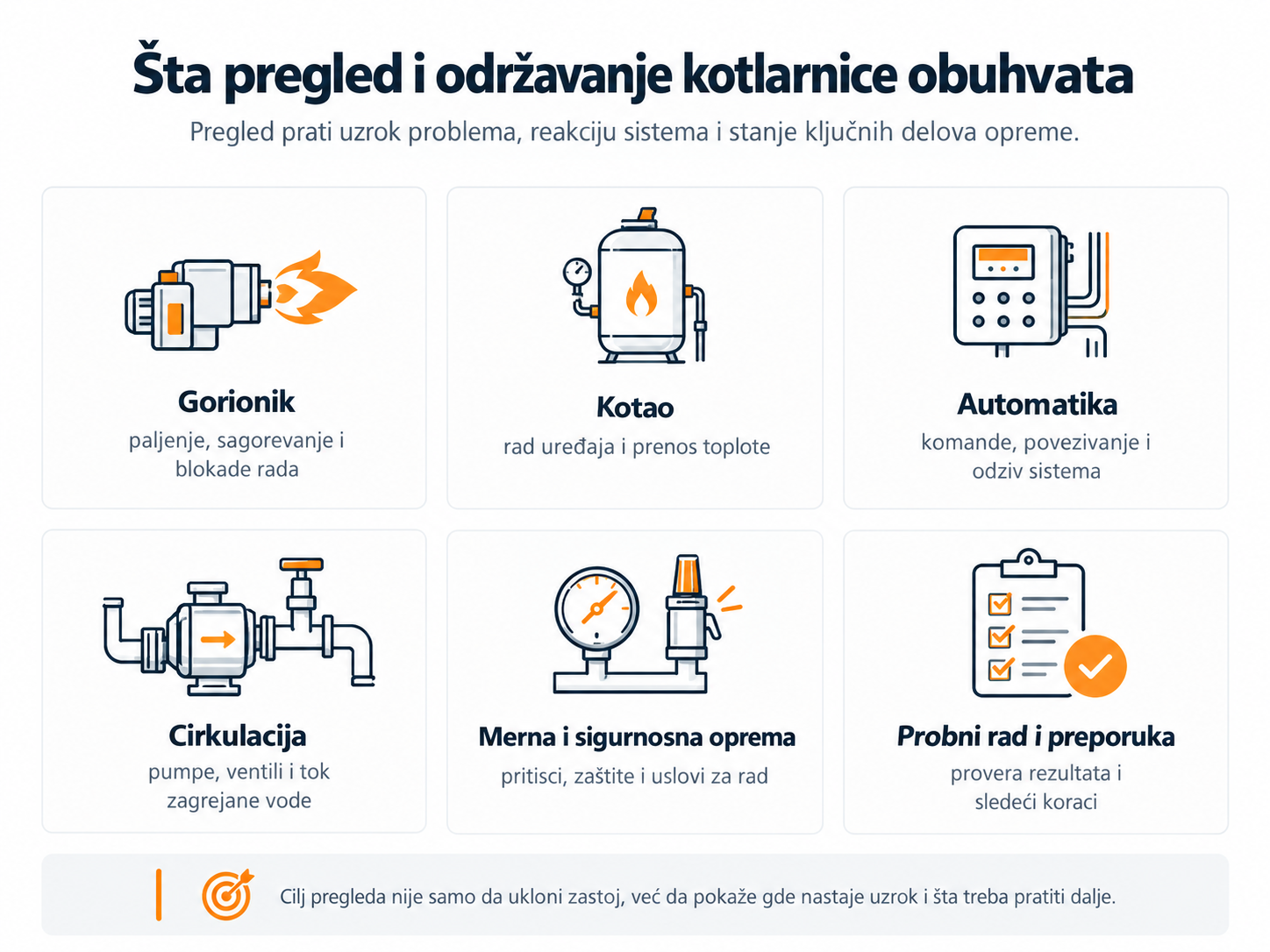 Šta pregled i održavanje kotlarnice obuhvata

Pregled prati uzrok problema, reakciju sistema i stanje ključnih delova opreme.

Gorionik
paljenje, sagorevanje i blokade rada

Kotao
rad uređaja i prenos toplote

Automatika
komande, povezivanje i odziv sistema

Cirkulacija
pumpe, ventili i tok zagrejane vode

Merna i sigurnosna oprema
pritisci, zaštite i uslovi za rad

Probni rad i preporuka
provera rezultata i sledeći koraci

Cilj pregleda nije samo da ukloni zastoj, već da pokaže gde nastaje uzrok i šta treba pratiti dalje.